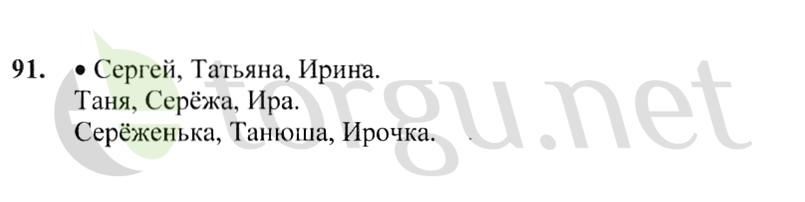 91. • Сергей, Татьяна, Ирина.
Таня, Серёжа, Ира.
Серёженька, Танюша, Ирочка.

torgu.net